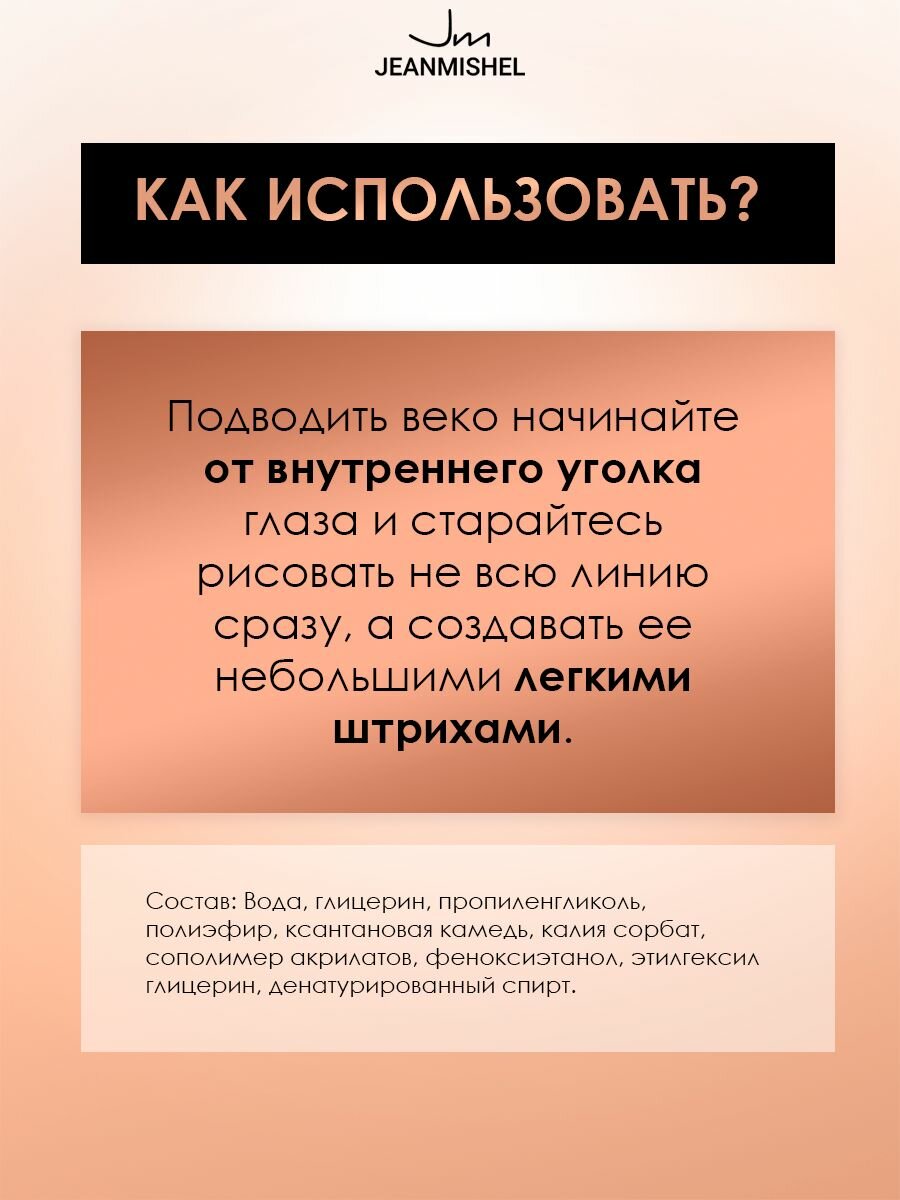 Jm
JEANMISHEL

КАК ИСПОЛЬЗОВАТЬ?

Подводить веко начинайте от внутреннего уголка глаза и старайтесь рисовать не всю линию сразу, а создавать ее небольшими легкими штрихами.

Состав: Вода, глицерин, пропиленгликоль, полиэфир, ксантановая камедь, калия сорбат, сополимер акрилатов, феноксиэтанол, этилгексил глицерин, денатурированный спирт.